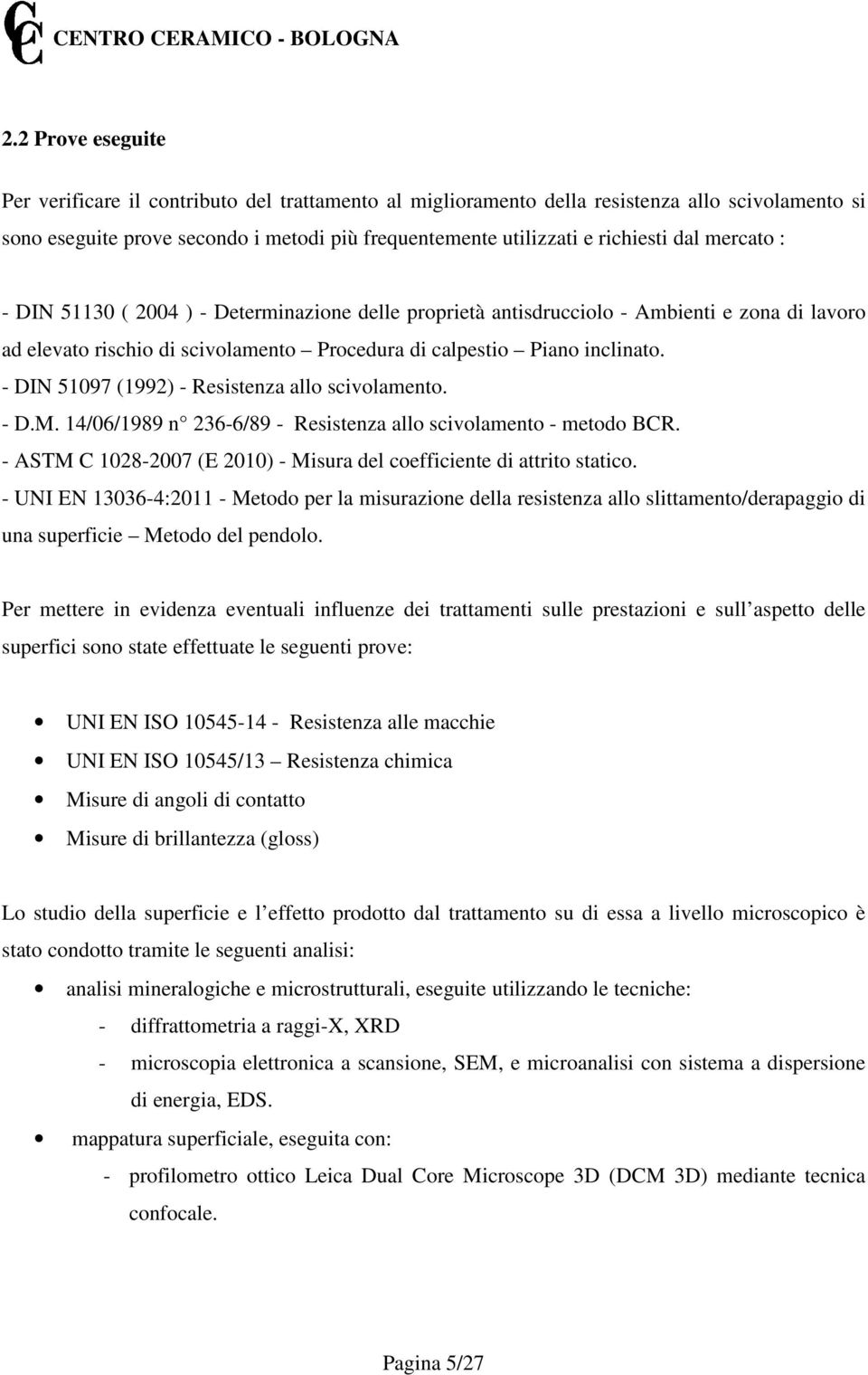 CC CENTRO CERAMICO - BOLOGNA

2.2 Prove eseguite

Per verificare il contributo del trattamento al miglioramento della resistenza allo scivolamento si sono eseguite prove secondo i metodi più frequentemente utilizzati e richiesti dal mercato :

- DIN 51130 ( 2004 ) - Determinazione delle proprietà antisdrucciolo - Ambienti e zona di lavoro ad elevato rischio di scivolamento – Procedura di calpestio – Piano inclinato.
- DIN 51097 (1992) - Resistenza allo scivolamento.
- D.M. 14/06/1989 n° 236-6/89 - Resistenza allo scivolamento - metodo BCR.
- ASTM C 1028-2007 (E 2010) - Misura del coefficiente di attrito statico.
- UNI EN 13036-4:2011 - Metodo per la misurazione della resistenza allo slittamento/derapaggio di una superficie – Metodo del pendolo.

Per mettere in evidenza eventuali influenze dei trattamenti sulle prestazioni e sull aspetto delle superfici sono state effettuate le seguenti prove:

• UNI EN ISO 10545-14 - Resistenza alle macchie
• UNI EN ISO 10545/13 – Resistenza chimica
• Misure di angoli di contatto
• Misure di brillantezza (gloss)

Lo studio della superficie e l effetto prodotto dal trattamento su di essa a livello microscopico è stato condotto tramite le seguenti analisi:

• analisi mineralogiche e microstrutturali, eseguite utilizzando le tecniche:
- diffrattometria a raggi-X, XRD
- microscopia elettronica a scansione, SEM, e microanalisi con sistema a dispersione di energia, EDS.
• mappatura superficiale, eseguita con:
- profilometro ottico Leica Dual Core Microscope 3D (DCM 3D) mediante tecnica confocale.

Pagina 5/27